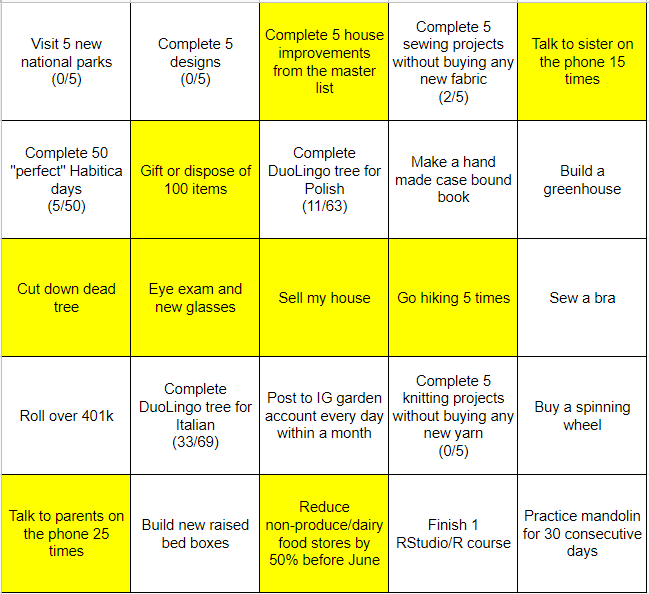 | | | | | |
|---|---|---|---|---|
| Visit 5 new national parks (0/5) | Complete 5 designs (0/5) | Complete 5 house improvements from the master list | Complete 5 sewing projects without buying any new fabric (2/5) | Talk to sister on the phone 15 times |
| Complete 50 "perfect" Habitica days (5/50) | Gift or dispose of 100 items | Complete DuoLingo tree for Polish (11/63) | Make a hand made case bound book | Build a greenhouse |
| Cut down dead tree | Eye exam and new glasses | Sell my house | Go hiking 5 times | Sew a bra |
| Roll over 401k | Complete DuoLingo tree for Italian (33/69) | Post to IG garden account every day within a month | Complete 5 knitting projects without buying any new yarn (0/5) | Buy a spinning wheel |
| Talk to parents on the phone 25 times | Build new raised bed boxes | Reduce non-produce/dairy food stores by 50% before June | Finish 1 RStudio/R course | Practice mandolin for 30 consecutive days |